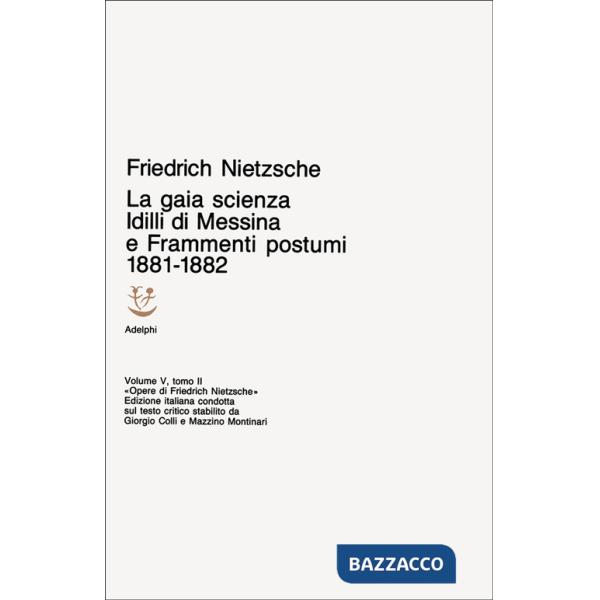 Friedrich Nietzsche

La gaia scienza
Idilli di Messina
e Frammenti postumi
1881-1882

Adelphi

Volume V, tomo II
«Opere di Friedrich Nietzsche»
Edizione italiana condotta
sul testo critico stabilito da
Giorgio Colli e Mazzino Montinari

BAZZACCO